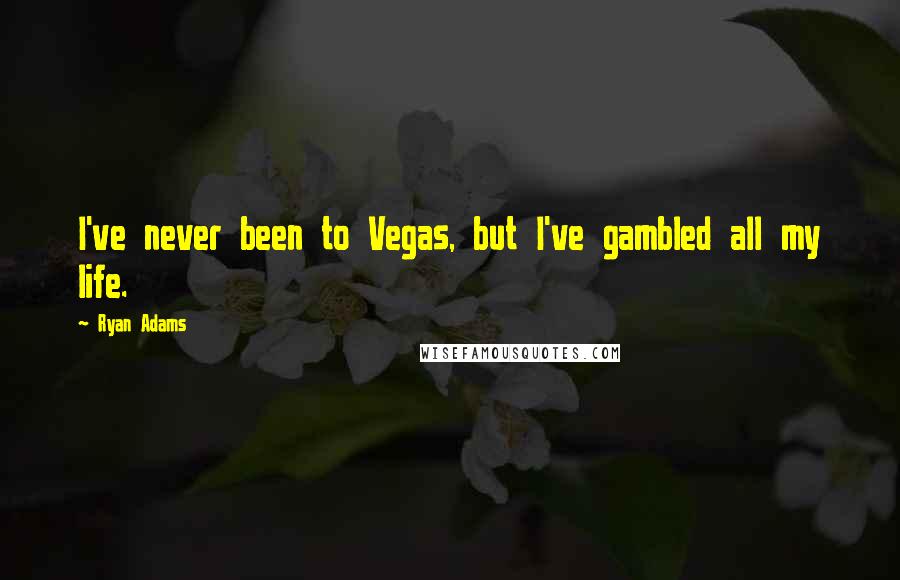 I've never been to Vegas, but I've gambled all my life.

~ Ryan Adams

WISEFAMOUSQUOTES.COM